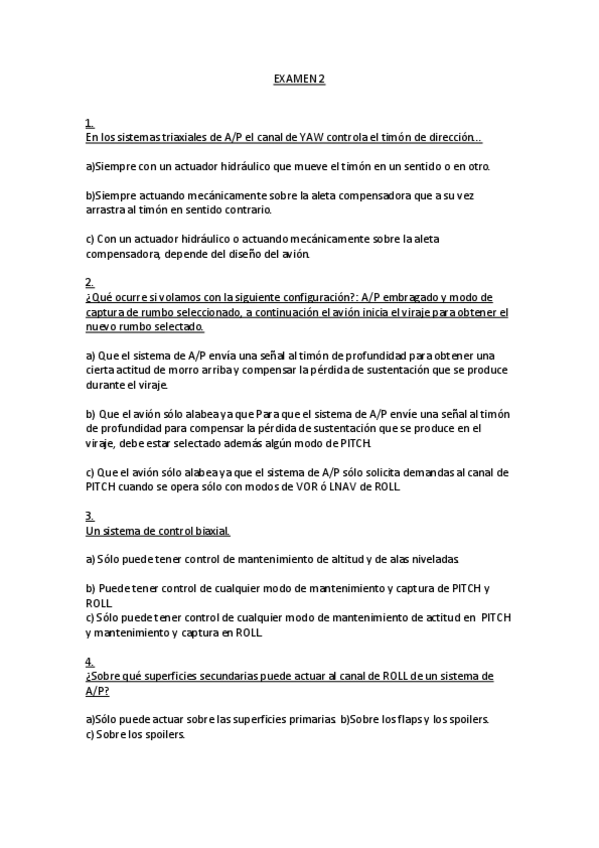 EXAMEN 2

1.
En los sistemas triaxiales de A/P el canal de YAW controla el timón de dirección...

a)Siempre con un actuador hidráulico que mueve el timón en un sentido o en otro.

b)Siempre actuando mecánicamente sobre la aleta compensadora que a su vez arrastra al timón en sentido contrario.

c) Con un actuador hidráulico o actuando mecánicamente sobre la aleta compensadora, depende del diseño del avión.

2.
¿Qué ocurre si volamos con la siguiente configuración?: A/P embragado y modo de captura de rumbo seleccionado, a continuación el avión inicia el viraje para obtener el nuevo rumbo selectado.

a) Que el sistema de A/P envía una señal al timón de profundidad para obtener una cierta actitud de morro arriba y compensar la pérdida de sustentación que se produce durante el viraje.

b) Que el avión sólo alabea ya que Para que el sistema de A/P envíe una señal al timón de profundidad para compensar la pérdida de sustentación que se produce en el viraje, debe estar selectado además algún modo de PITCH.

c) Que el avión sólo alabea ya que el sistema de A/P sólo solicita demandas al canal de PITCH cuando se opera sólo con modos de VOR ó LNAV de ROLL.

3.
Un sistema de control biaxial.

a) Sólo puede tener control de mantenimiento de altitud y de alas niveladas.

b) Puede tener control de cualquier modo de mantenimiento y captura de PITCH y ROLL.
c) Sólo puede tener control de cualquier modo de mantenimiento de actitud en PITCH y mantenimiento y captura en ROLL.

4.
¿Sobre qué superficies secundarias puede actuar al canal de ROLL de un sistema de A/P?

a)Sólo puede actuar sobre las superficies primarias. b)Sobre los flaps y los spoilers.
c) Sobre los spoilers.